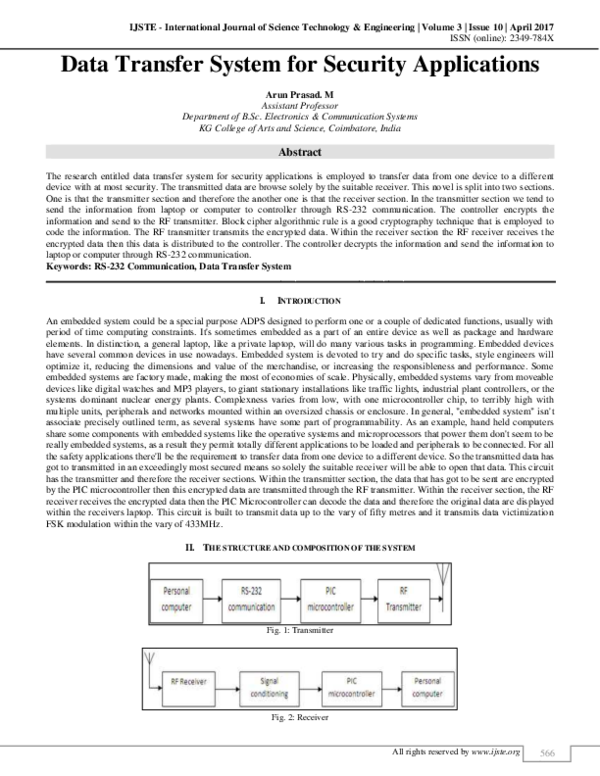 IJSTE - International Journal of Science Technology & Engineering | Volume 3 | Issue 10 | April 2017
ISSN (online): 2349-784X

Data Transfer System for Security Applications

Arun Prasad. M
Assistant Professor
Department of B.Sc. Electronics & Communication Systems
KG College of Arts and Science, Coimbatore, India

Abstract

The research entitled data transfer system for security applications is employed to transfer data from one device to a different device with at most security. The transmitted data are browse solely by the suitable receiver. This novel is split into two sections. One is that the transmitter section and therefore the another one is that the receiver section. In the transmitter section we tend to send the information from laptop or computer to controller through RS-232 communication. The controller encrypts the information and send to the RF transmitter. Block cipher algorithmic rule is a good cryptography technique that is employed to code the information. The RF transmitter transmits the encrypted data. Within the receiver section the RF receiver receives the encrypted data then this data is distributed to the controller. The controller decrypts the information and send the information to laptop or computer through RS-232 communication.
Keywords: RS-232 Communication, Data Transfer System

I. INTRODUCTION

An embedded system could be a special purpose ADPS designed to perform one or a couple of dedicated functions, usually with period of time computing constraints. It's sometimes embedded as a part of an entire device as well as package and hardware elements. In distinction, a general laptop, like a private laptop, will do many various tasks in programming. Embedded devices have several common devices in use nowadays. Embedded system is devoted to try and do specific tasks, style engineers will optimize it, reducing the dimensions and value of the merchandise, or increasing the responsibleness and performance. Some embedded systems are factory made, making the most of economies of scale. Physically, embedded systems vary from moveable devices like digital watches and MP3 players, to giant stationary installations like traffic lights, industrial plant controllers, or the systems dominant nuclear energy plants. Complexness varies from low, with one microcontroller chip, to terribly high with multiple units, peripherals and networks mounted within an oversized chassis or enclosure. In general, "embedded system" isn't associate precisely outlined term, as several systems have some part of programmability. As an example, hand held computers share some components with embedded systems like the operative systems and microprocessors that power them don't seem to be really embedded systems, as a result they permit totally different applications to be loaded and peripherals to be connected. For all the safety applications there'll be the requirement to transfer data from one device to a different device. So the transmitted data has got to transmitted in an exceedingly most secured means so solely the suitable receiver will be able to open that data. This circuit has the transmitter and therefore the receiver sections. Within the transmitter section, the data that has got to be sent are encrypted by the PIC microcontroller then this encrypted data are transmitted through the RF transmitter. Within the receiver section, the RF receiver receives the encrypted data then the PIC Microcontroller can decode the data and therefore the original data are displayed within the receivers laptop. This circuit is built to transmit data up to the vary of fifty metres and it transmits data victimization FSK modulation within the vary of 433MHz.

II. THE STRUCTURE AND COMPOSITION OF THE SYSTEM

Personal computer
RS-232 communication
PIC microcontroller
RF Transmitter

Fig. 1: Transmitter

RF Receiver
Signal conditioning
PIC microcontroller
Personal computer

Fig. 2: Receiver

All rights reserved by www.ijste.org
566